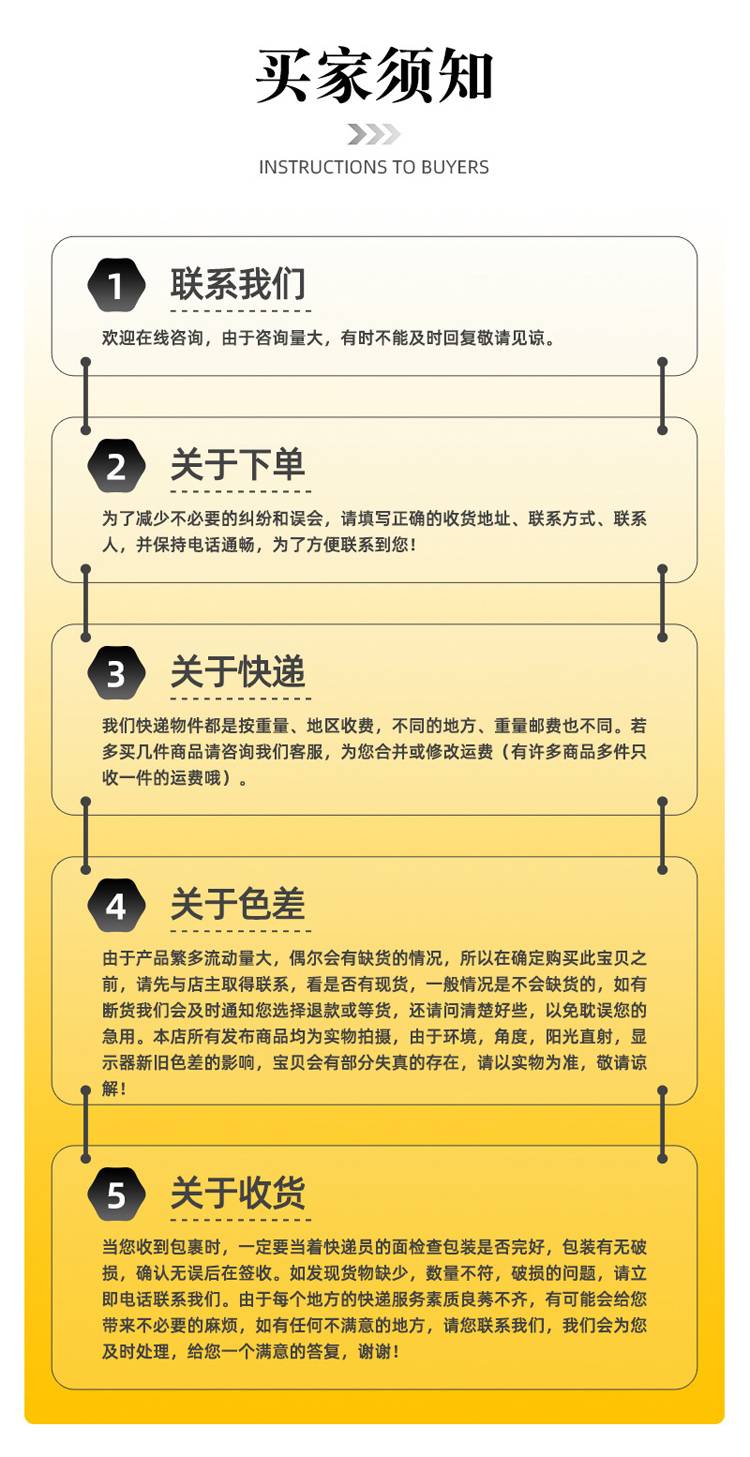 买家须知

INSTRUCTIONS TO BUYERS

1 联系我们

欢迎在线咨询，由于咨询量大，有时不能及时回复敬请见谅。

2 关于下单

为了减少不必要的纠纷和误会，请填写正确的收货地址、联系方式、联系人，并保持电话通畅，为了方便联系到您！

3 关于快递

我们快递物件都是按重量、地区收费，不同的地方、重量邮费也不同。若多买几件商品请咨询我们客服，为您合并或修改运费（有许多商品多件只收一件的运费哦）。

4 关于色差

由于产品繁多流动量大，偶尔会有缺货的情况，所以在确定购买此宝贝之前，请先与店主取得联系，看是否有现货，一般情况是不会缺货的，如有断货我们会及时通知您选择退款或等货，还请问清楚好些，以免耽误您的急用。本店所有发布商品均为实物拍摄，由于环境，角度，阳光直射，显示器新旧色差的影响，宝贝会有部分失真的存在，请以实物为准，敬请谅解！

5 关于收货

当您收到包裹时，一定要当着快递员的面检查包装是否完好，包装有无破损，确认无误后在签收。如发现货物缺少，数量不符，破损的问题，请立即电话联系我们。由于每个地方的快递服务素质良莠不齐，有可能会给您带来不必要的麻烦，如有任何不满意的地方，请您联系我们，我们会为您及时处理，给您一个满意的答复，谢谢！